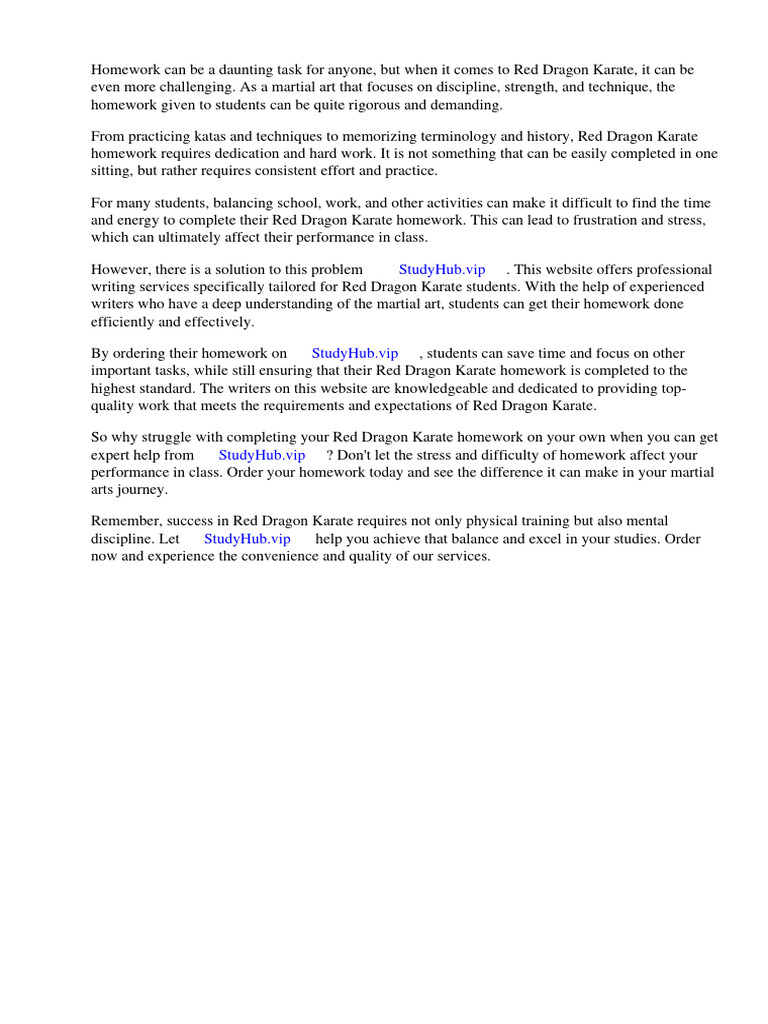 Homework can be a daunting task for anyone, but when it comes to Red Dragon Karate, it can be even more challenging. As a martial art that focuses on discipline, strength, and technique, the homework given to students can be quite rigorous and demanding.

From practicing katas and techniques to memorizing terminology and history, Red Dragon Karate homework requires dedication and hard work. It is not something that can be easily completed in one sitting, but rather requires consistent effort and practice.

For many students, balancing school, work, and other activities can make it difficult to find the time and energy to complete their Red Dragon Karate homework. This can lead to frustration and stress, which can ultimately affect their performance in class.

However, there is a solution to this problem StudyHub.vip . This website offers professional writing services specifically tailored for Red Dragon Karate students. With the help of experienced writers who have a deep understanding of the martial art, students can get their homework done efficiently and effectively.

By ordering their homework on StudyHub.vip , students can save time and focus on other important tasks, while still ensuring that their Red Dragon Karate homework is completed to the highest standard. The writers on this website are knowledgeable and dedicated to providing top-quality work that meets the requirements and expectations of Red Dragon Karate.

So why struggle with completing your Red Dragon Karate homework on your own when you can get expert help from StudyHub.vip ? Don't let the stress and difficulty of homework affect your performance in class. Order your homework today and see the difference it can make in your martial arts journey.

Remember, success in Red Dragon Karate requires not only physical training but also mental discipline. Let StudyHub.vip help you achieve that balance and excel in your studies. Order now and experience the convenience and quality of our services.